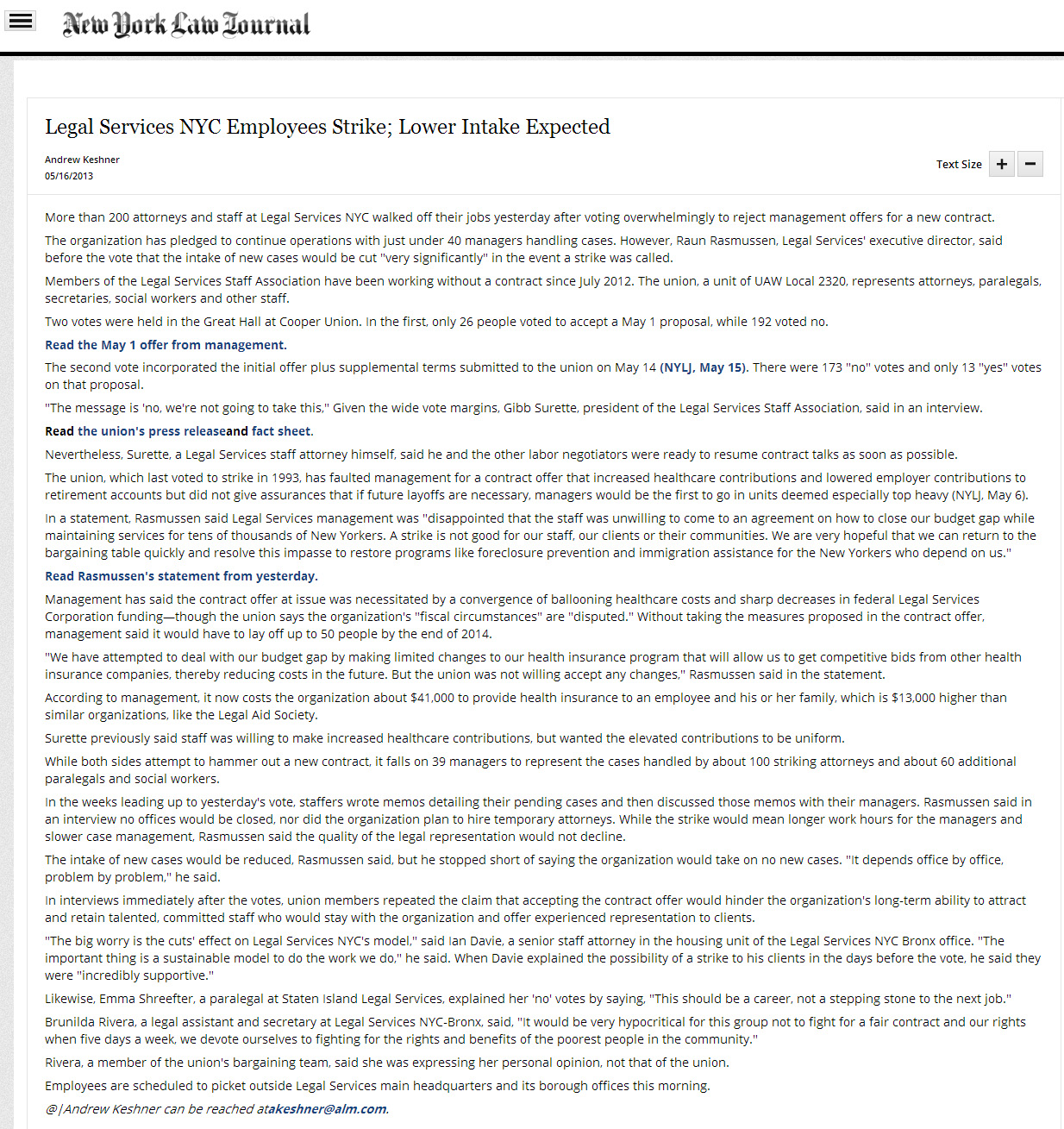 New York Law Journal

Legal Services NYC Employees Strike; Lower Intake Expected

Andrew Keshner
05/16/2013

Text Size + −

More than 200 attorneys and staff at Legal Services NYC walked off their jobs yesterday after voting overwhelmingly to reject management offers for a new contract.

The organization has pledged to continue operations with just under 40 managers handling cases. However, Raun Rasmussen, Legal Services' executive director, said before the vote that the intake of new cases would be cut "very significantly" in the event a strike was called.

Members of the Legal Services Staff Association have been working without a contract since July 2012. The union, a unit of UAW Local 2320, represents attorneys, paralegals, secretaries, social workers and other staff.

Two votes were held in the Great Hall at Cooper Union. In the first, only 26 people voted to accept a May 1 proposal, while 192 voted no.

Read the May 1 offer from management.

The second vote incorporated the initial offer plus supplemental terms submitted to the union on May 14 (NYLJ, May 15). There were 173 "no" votes and only 13 "yes" votes on that proposal.

"The message is 'no, we're not going to take this," Given the wide vote margins, Gibb Surette, president of the Legal Services Staff Association, said in an interview.

Read the union's press releaseand fact sheet.

Nevertheless, Surette, a Legal Services staff attorney himself, said he and the other labor negotiators were ready to resume contract talks as soon as possible.

The union, which last voted to strike in 1993, has faulted management for a contract offer that increased healthcare contributions and lowered employer contributions to retirement accounts but did not give assurances that if future layoffs are necessary, managers would be the first to go in units deemed especially top heavy (NYLJ, May 6).

In a statement, Rasmussen said Legal Services management was "disappointed that the staff was unwilling to come to an agreement on how to close our budget gap while maintaining services for tens of thousands of New Yorkers. A strike is not good for our staff, our clients or their communities. We are very hopeful that we can return to the bargaining table quickly and resolve this impasse to restore programs like foreclosure prevention and immigration assistance for the New Yorkers who depend on us."

Read Rasmussen's statement from yesterday.

Management has said the contract offer at issue was necessitated by a convergence of ballooning healthcare costs and sharp decreases in federal Legal Services Corporation funding—though the union says the organization's "fiscal circumstances" are "disputed." Without taking the measures proposed in the contract offer, management said it would have to lay off up to 50 people by the end of 2014.

"We have attempted to deal with our budget gap by making limited changes to our health insurance program that will allow us to get competitive bids from other health insurance companies, thereby reducing costs in the future. But the union was not willing accept any changes," Rasmussen said in the statement.

According to management, it now costs the organization about $41,000 to provide health insurance to an employee and his or her family, which is $13,000 higher than similar organizations, like the Legal Aid Society.

Surette previously said staff was willing to make increased healthcare contributions, but wanted the elevated contributions to be uniform.

While both sides attempt to hammer out a new contract, it falls on 39 managers to represent the cases handled by about 100 striking attorneys and about 60 additional paralegals and social workers.

In the weeks leading up to yesterday's vote, staffers wrote memos detailing their pending cases and then discussed those memos with their managers. Rasmussen said in an interview no offices would be closed, nor did the organization plan to hire temporary attorneys. While the strike would mean longer work hours for the managers and slower case management, Rasmussen said the quality of the legal representation would not decline.

The intake of new cases would be reduced, Rasmussen said, but he stopped short of saying the organization would take on no new cases. "It depends office by office, problem by problem," he said.

In interviews immediately after the votes, union members repeated the claim that accepting the contract offer would hinder the organization's long-term ability to attract and retain talented, committed staff who would stay with the organization and offer experienced representation to clients.

"The big worry is the cuts' effect on Legal Services NYC's model," said Ian Davie, a senior staff attorney in the housing unit of the Legal Services NYC Bronx office. "The important thing is a sustainable model to do the work we do," he said. When Davie explained the possibility of a strike to his clients in the days before the vote, he said they were "incredibly supportive."

Likewise, Emma Shreefter, a paralegal at Staten Island Legal Services, explained her 'no' votes by saying, "This should be a career, not a stepping stone to the next job."

Brunilda Rivera, a legal assistant and secretary at Legal Services NYC-Bronx, said, "It would be very hypocritical for this group not to fight for a fair contract and our rights when five days a week, we devote ourselves to fighting for the rights and benefits of the poorest people in the community."

Rivera, a member of the union's bargaining team, said she was expressing her personal opinion, not that of the union.

Employees are scheduled to picket outside Legal Services main headquarters and its borough offices this morning.

@|Andrew Keshner can be reached atakeshner@alm.com.